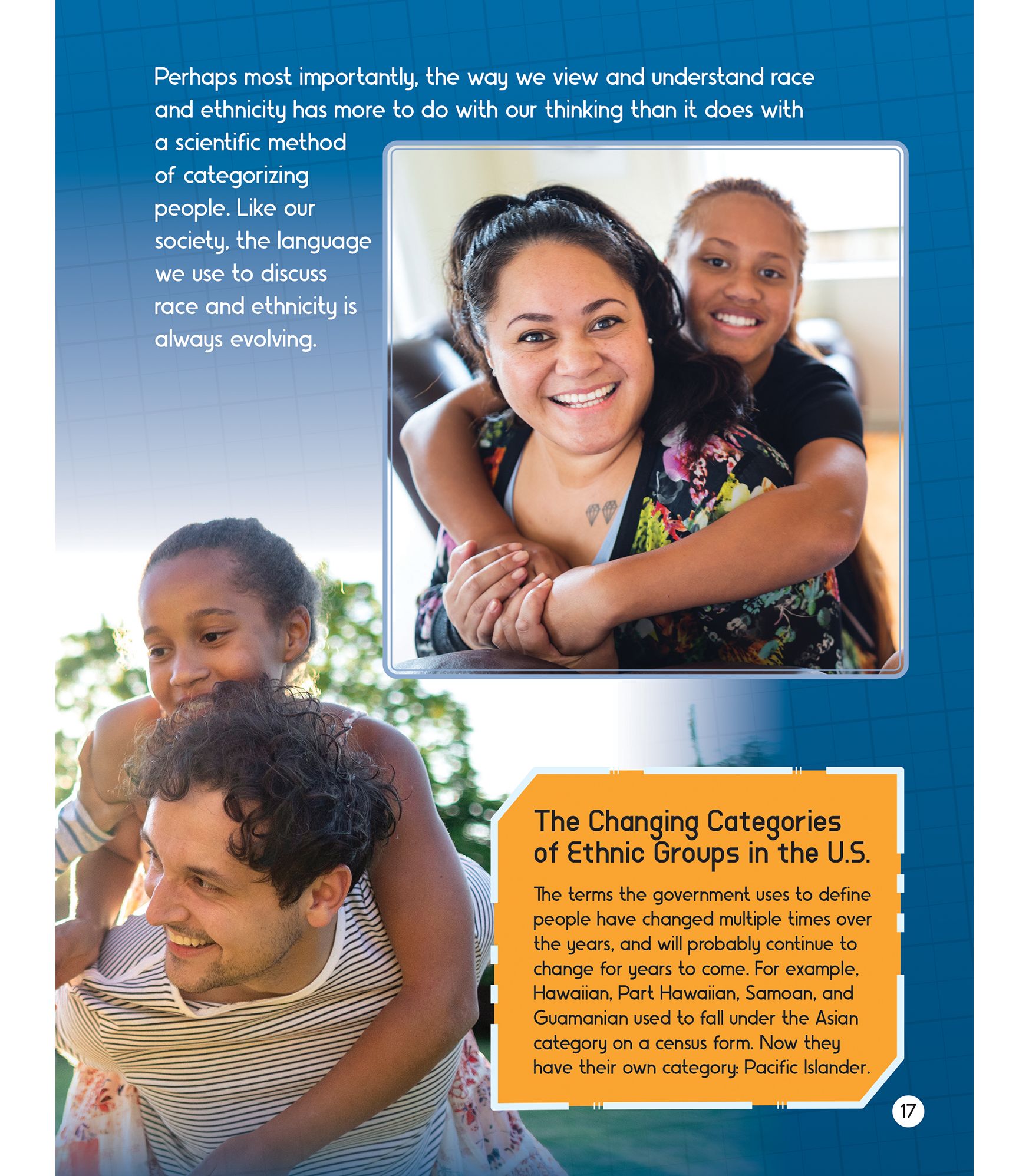 Perhaps most importantly, the way we view and understand race and ethnicity has more to do with our thinking than it does with a scientific method of categorizing people. Like our society, the language we use to discuss race and ethnicity is always evolving.

The Changing Categories of Ethnic Groups in the U.S.

The terms the government uses to define people have changed multiple times over the years, and will probably continue to change for years to come. For example, Hawaiian, Part Hawaiian, Samoan, and Guamanian used to fall under the Asian category on a census form. Now they have their own category: Pacific Islander.

17